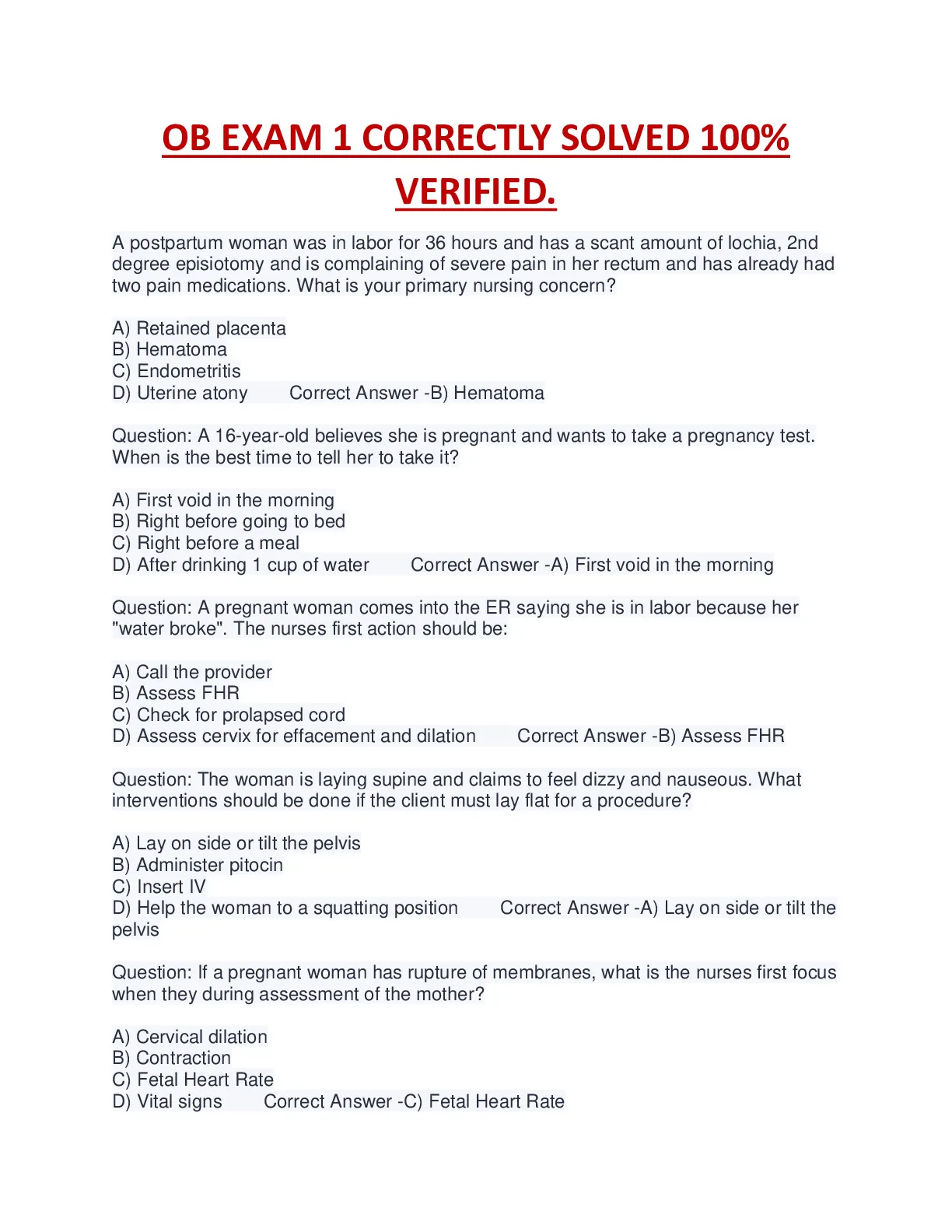 OB EXAM 1 CORRECTLY SOLVED 100% VERIFIED.

A postpartum woman was in labor for 36 hours and has a scant amount of lochia, 2nd degree episiotomy and is complaining of severe pain in her rectum and has already had two pain medications. What is your primary nursing concern?

A) Retained placenta
B) Hematoma
C) Endometritis
D) Uterine atony Correct Answer -B) Hematoma

Question: A 16-year-old believes she is pregnant and wants to take a pregnancy test. When is the best time to tell her to take it?

A) First void in the morning
B) Right before going to bed
C) Right before a meal
D) After drinking 1 cup of water Correct Answer -A) First void in the morning

Question: A pregnant woman comes into the ER saying she is in labor because her "water broke". The nurses first action should be:

A) Call the provider
B) Assess FHR
C) Check for prolapsed cord
D) Assess cervix for effacement and dilation Correct Answer -B) Assess FHR

Question: The woman is laying supine and claims to feel dizzy and nauseous. What interventions should be done if the client must lay flat for a procedure?

A) Lay on side or tilt the pelvis
B) Administer pitocin
C) Insert IV
D) Help the woman to a squatting position Correct Answer -A) Lay on side or tilt the pelvis

Question: If a pregnant woman has rupture of membranes, what is the nurses first focus when they during assessment of the mother?

A) Cervical dilation
B) Contraction
C) Fetal Heart Rate
D) Vital signs Correct Answer -C) Fetal Heart Rate